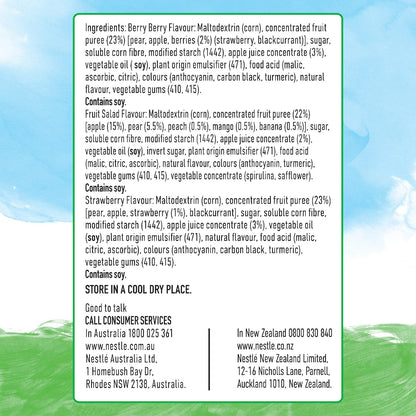 Ingredients: Berry Berry Flavour: Maltodextrin (corn), concentrated fruit puree (23%) [pear, apple, berries (2%) (strawberry, blackcurrant)], sugar, soluble corn fibre, modified starch (1442), apple juice concentrate (3%), vegetable oil ( soy), plant origin emulsifier (471), food acid (malic, ascorbic, citric), colours (anthocyanin, carbon black, turmeric), natural flavour, vegetable gums (410, 415).

Contains soy.

Fruit Salad Flavour: Maltodextrin (corn), concentrated fruit puree (22%) [apple (15%), pear (5.5%), peach (0.5%), mango (0.5%), banana (0.5%)], sugar, soluble corn fibre, modified starch (1442), apple juice concentrate (2%), vegetable oil (soy), invert sugar, plant origin emulsifier (471), food acid (malic, citric, ascorbic), natural flavour, colours (anthocyanin, turmeric), vegetable gums (410, 415), vegetable concentrate (spirulina, safflower).

Contains soy.

Strawberry Flavour: Maltodextrin (corn), concentrated fruit puree (23%) [pear, apple, strawberry (1%), blackcurrant], sugar, soluble corn fibre, modified starch (1442), apple juice concentrate (3%), vegetable oil (soy), plant origin emulsifier (471), natural flavour, food acid (malic, citric, ascorbic), colours (anthocyanin, carbon black, turmeric), vegetable gums (410, 415).

Contains soy.

STORE IN A COOL DRY PLACE.

Good to talk
CALL CONSUMER SERVICES

In Australia 1800 025 361
www.nestle.com.au
Nestlé Australia Ltd,
1 Homebush Bay Dr,
Rhodes NSW 2138, Australia.

In New Zealand 0800 830 840
www.nestle.co.nz
Nestlé New Zealand Limited,
12-16 Nicholls Lane, Parnell,
Auckland 1010, New Zealand.